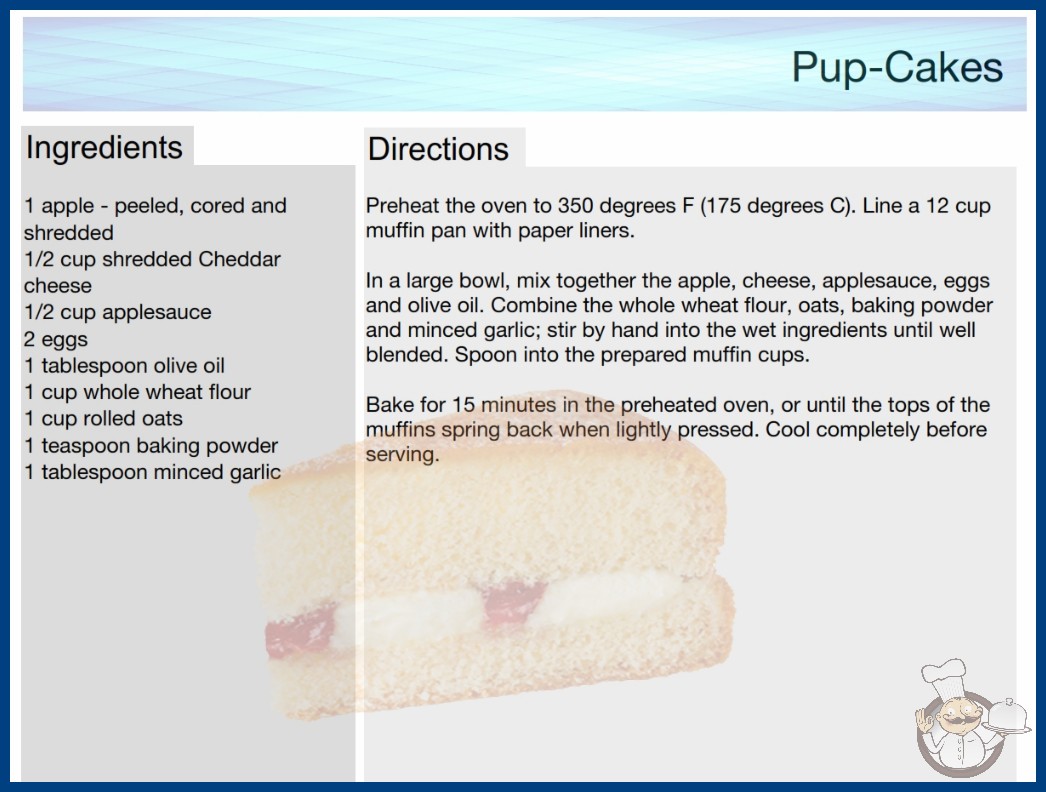 Pup-Cakes

Ingredients

1 apple - peeled, cored and shredded
1/2 cup shredded Cheddar cheese
1/2 cup applesauce
2 eggs
1 tablespoon olive oil
1 cup whole wheat flour
1 cup rolled oats
1 teaspoon baking powder
1 tablespoon minced garlic

Directions

Preheat the oven to 350 degrees F (175 degrees C). Line a 12 cup muffin pan with paper liners.

In a large bowl, mix together the apple, cheese, applesauce, eggs and olive oil. Combine the whole wheat flour, oats, baking powder and minced garlic; stir by hand into the wet ingredients until well blended. Spoon into the prepared muffin cups.

Bake for 15 minutes in the preheated oven, or until the tops of the muffins spring back when lightly pressed. Cool completely before serving.